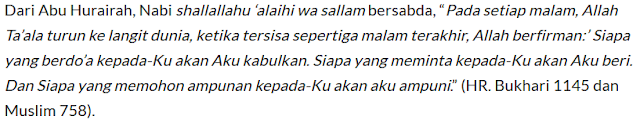 Dari Abu Hurairah, Nabi shallallahu 'alaihi wa sallam bersabda, " Pada setiap malam, Allah Ta'ala turun ke langit dunia, ketika tersisa sepertiga malam terakhir, Allah berfirman:' Siapa yang berdo'a kepada-Ku akan Aku kabulkan. Siapa yang meminta kepada-Ku akan Aku beri. Dan Siapa yang memohon ampunan kepada-Ku akan aku ampuni." (HR. Bukhari 1145 dan Muslim 758).